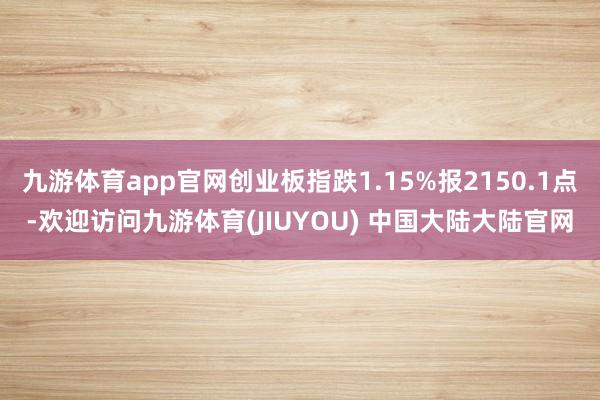 九游体育app官网创业板指跌1.15%报2150.1点-欢迎访问九游体育(JIUYOU) 中国大陆大陆官网